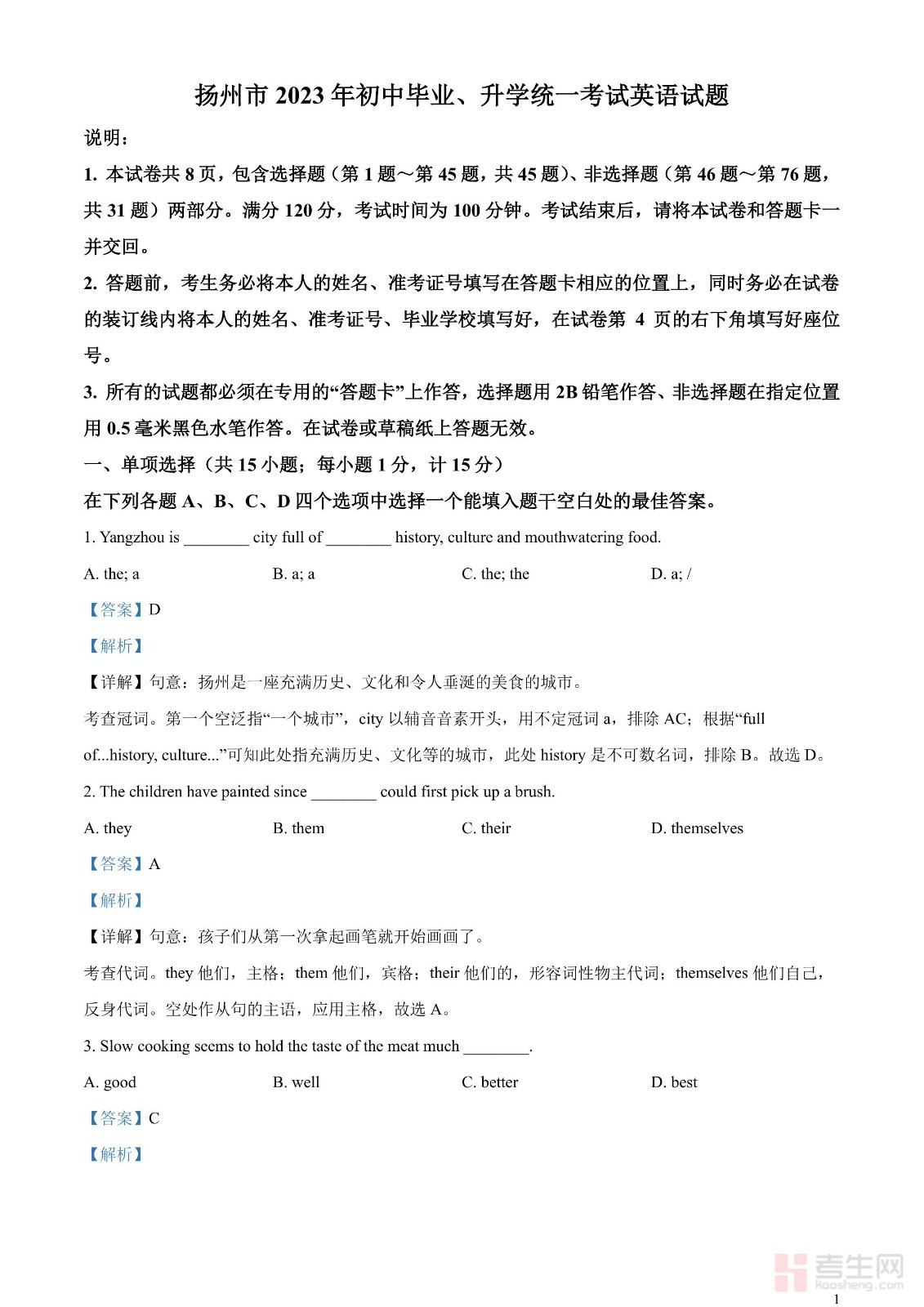 扬州市 2023 年初中毕业、升学统一考试英语试题

说明：

1. 本试卷共 8 页，包含选择题（第 1 题～第 45 题，共 45 题）、非选择题（第 46 题～第 76 题，共 31 题）两部分。满分 120 分，考试时间为 100 分钟。考试结束后，请将本试卷和答题卡一并交回。

2. 答题前，考生务必将本人的姓名、准考证号填写在答题卡相应的位置上，同时务必在试卷的装订线内将本人的姓名、准考证号、毕业学校填写好，在试卷第 4 页的右下角填写好座位号。

3. 所有的试题都必须在专用的“答题卡”上作答，选择题用 2B 铅笔作答、非选择题在指定位置用 0.5 毫米黑色水笔作答。在试卷或草稿纸上答题无效。

一、单项选择（共 15 小题；每小题 1 分，计 15 分）

在下列各题 A、B、C、D 四个选项中选择一个能填入题干空白处的最佳答案。

1. Yangzhou is ________ city full of ________ history, culture and mouthwatering food.

A. the; a
B. a; a
C. the; the
D. a; /

【答案】D

【解析】

【详解】句意：扬州是一座充满历史、文化和令人垂涎的美食的城市。

考查冠词。第一个空泛指“一个城市”，city 以辅音音素开头，用不定冠词 a，排除 AC；根据“full of...history, culture...”可知此处指充满历史、文化等的城市，此处 history 是不可数名词，排除 B。故选 D。

2. The children have painted since ________ could first pick up a brush.

A. they
B. them
C. their
D. themselves

【答案】A

【解析】

【详解】句意：孩子们从第一次拿起画笔就开始画画了。

考查代词。they 他们，主格；them 他们，宾格；their 他们的，形容词性物主代词；themselves 他们自己，反身代词。空处作从句的主语，应用主格，故选 A。

3. Slow cooking seems to hold the taste of the meat much ________.

A. good
B. well
C. better
D. best

【答案】C

【解析】

考生网
kaosheng.com

1